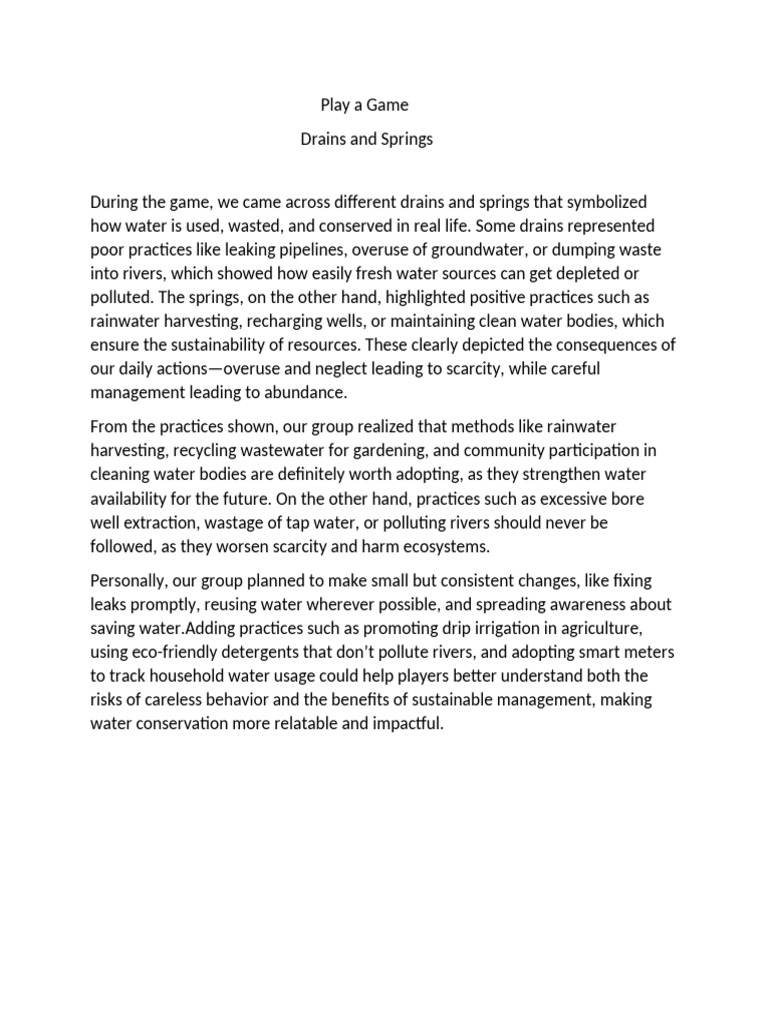 Play a Game

Drains and Springs

During the game, we came across different drains and springs that symbolized how water is used, wasted, and conserved in real life. Some drains represented poor practices like leaking pipelines, overuse of groundwater, or dumping waste into rivers, which showed how easily fresh water sources can get depleted or polluted. The springs, on the other hand, highlighted positive practices such as rainwater harvesting, recharging wells, or maintaining clean water bodies, which ensure the sustainability of resources. These clearly depicted the consequences of our daily actions—overuse and neglect leading to scarcity, while careful management leading to abundance.

From the practices shown, our group realized that methods like rainwater harvesting, recycling wastewater for gardening, and community participation in cleaning water bodies are definitely worth adopting, as they strengthen water availability for the future. On the other hand, practices such as excessive bore well extraction, wastage of tap water, or polluting rivers should never be followed, as they worsen scarcity and harm ecosystems.

Personally, our group planned to make small but consistent changes, like fixing leaks promptly, reusing water wherever possible, and spreading awareness about saving water.Adding practices such as promoting drip irrigation in agriculture, using eco-friendly detergents that don't pollute rivers, and adopting smart meters to track household water usage could help players better understand both the risks of careless behavior and the benefits of sustainable management, making water conservation more relatable and impactful.